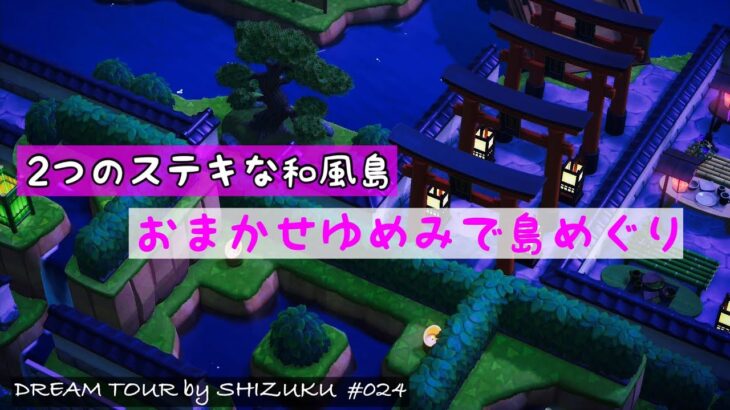 2つのステキな和風島

おまかせゆめみで島めぐり

DREAM TOUR by SHIZUKU #024